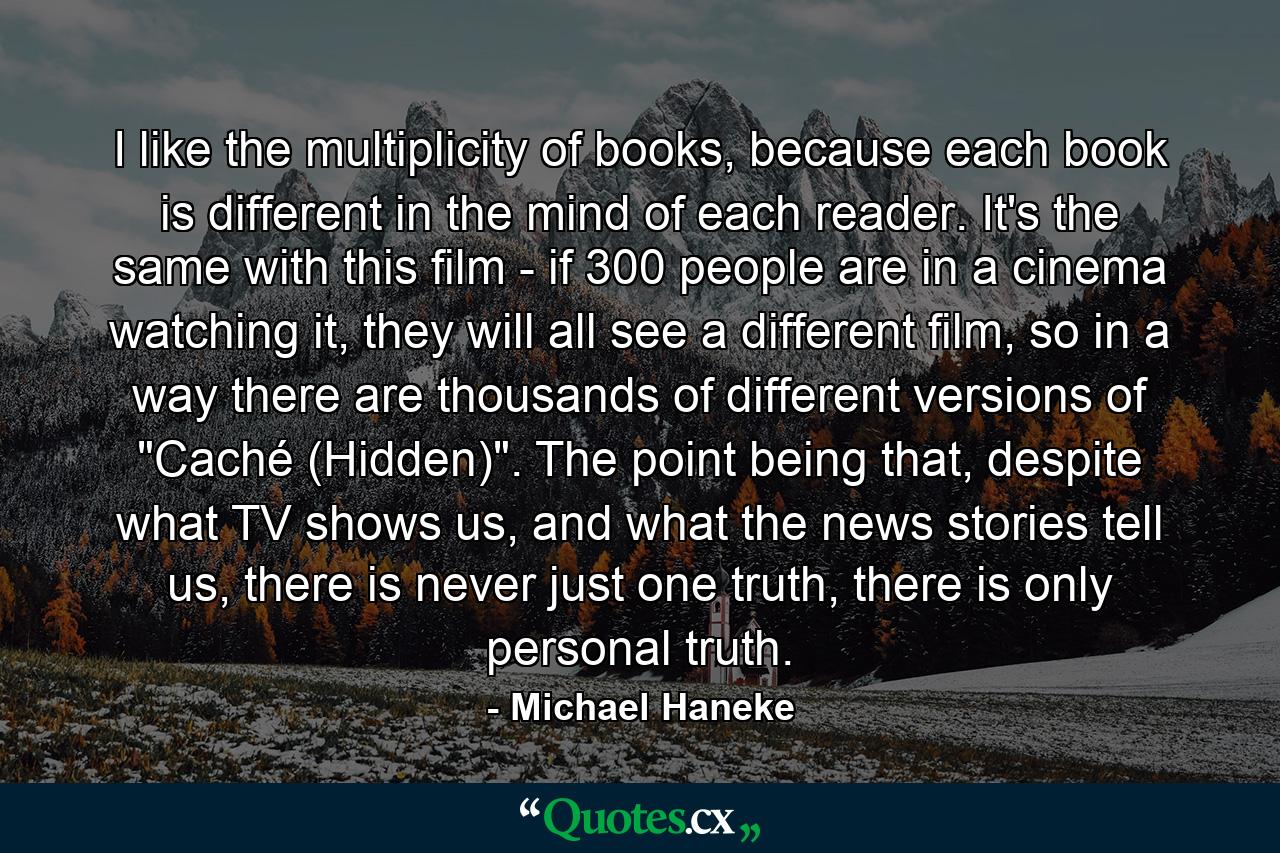 I like the multiplicity of books, because each book is different in the mind of each reader. It's the same with this film - if 300 people are in a cinema watching it, they will all see a different film, so in a way there are thousands of different versions of "Caché (Hidden)". The point being that, despite what TV shows us, and what the news stories tell us, there is never just one truth, there is only personal truth.

- Michael Haneke

“Quotes.cx„